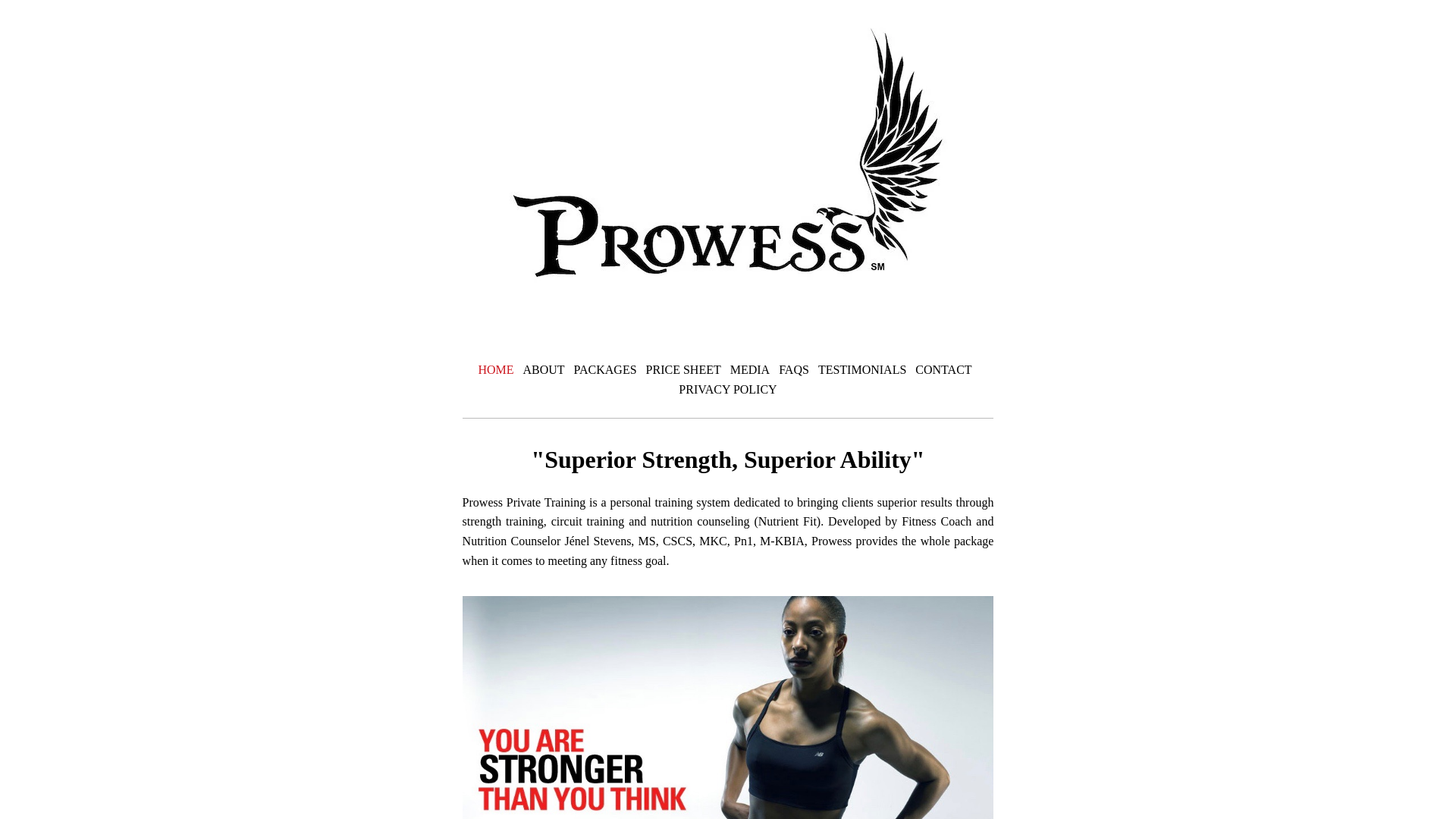 PROWESS SM

HOME ABOUT PACKAGES PRICE SHEET MEDIA FAQS TESTIMONIALS CONTACT PRIVACY POLICY

"Superior Strength, Superior Ability"

Prowess Private Training is a personal training system dedicated to bringing clients superior results through strength training, circuit training and nutrition counseling (Nutrient Fit). Developed by Fitness Coach and Nutrition Counselor Jénel Stevens, MS, CSCS, MKC, Pn1, M-KBIA, Prowess provides the whole package when it comes to meeting any fitness goal.

YOU ARE STRONGER THAN YOU THINK